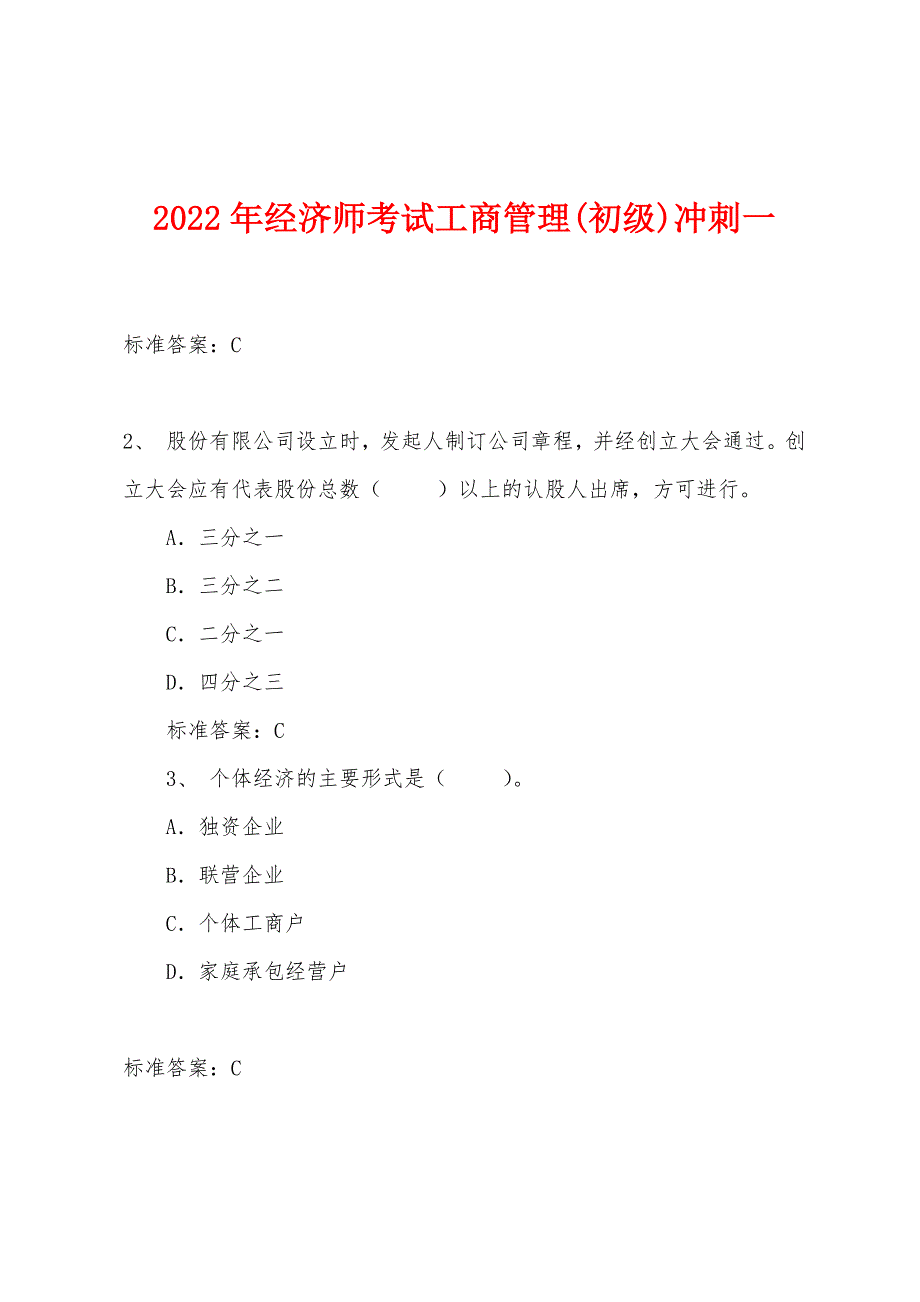 2022年经济师考试工商管理(初级)冲刺一

标准答案：C

2、 股份有限公司设立时，发起人制订公司章程，并经创立大会通过。创立大会应有代表股份总数（ ）以上的认股人出席，方可进行。

A．三分之一

B．三分之二

C．二分之一

D．四分之三

标准答案：C

3、 个体经济的主要形式是（ ）。

A．独资企业

B．联营企业

C．个体工商户

D．家庭承包经营户

标准答案：C